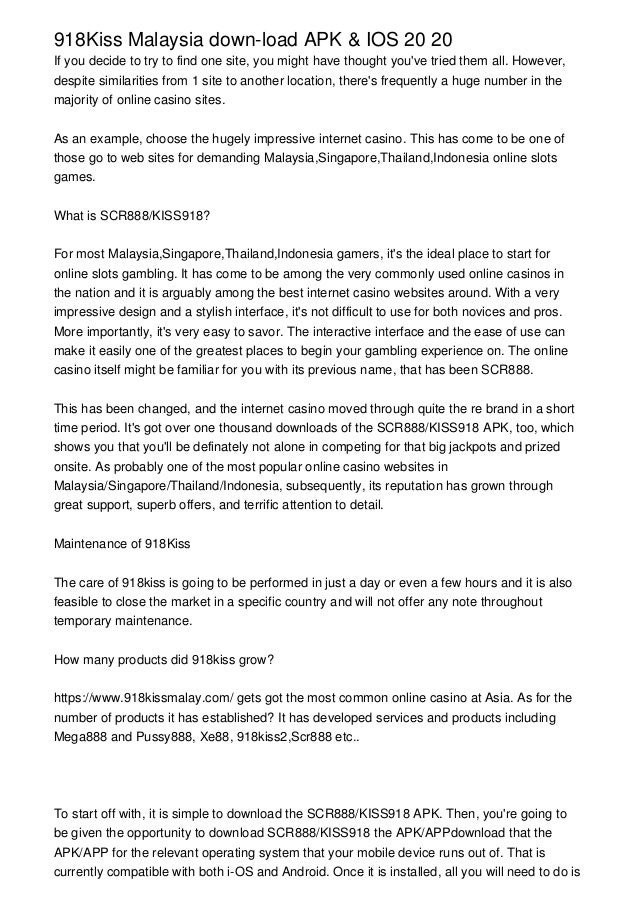 918Kiss Malaysia down-load APK & IOS 20 20

If you decide to try to find one site, you might have thought you've tried them all. However, despite similarities from 1 site to another location, there's frequently a huge number in the majority of online casino sites.

As an example, choose the hugely impressive internet casino. This has come to be one of those go to web sites for demanding Malaysia,Singapore,Thailand,Indonesia online slots games.

What is SCR888/KISS918?

For most Malaysia,Singapore,Thailand,Indonesia gamers, it's the ideal place to start for online slots gambling. It has come to be among the very commonly used online casinos in the nation and it is arguably among the best internet casino websites around. With a very impressive design and a stylish interface, it's not difficult to use for both novices and pros. More importantly, it's very easy to savor. The interactive interface and the ease of use can make it easily one of the greatest places to begin your gambling experience on. The online casino itself might be familiar for you with its previous name, that has been SCR888.

This has been changed, and the internet casino moved through quite the re brand in a short time period. It's got over one thousand downloads of the SCR888/KISS918 APK, too, which shows you that you'll be definately not alone in competing for that big jackpots and prized onsite. As probably one of the most popular online casino websites in Malaysia/Singapore/Thailand/Indonesia, subsequently, its reputation has grown through great support, superb offers, and terrific attention to detail.

Maintenance of 918Kiss

The care of 918kiss is going to be performed in just a day or even a few hours and it is also feasible to close the market in a specific country and will not offer any note throughout temporary maintenance.

How many products did 918kiss grow?

https://www.918kissmalay.com/ gets got the most common online casino at Asia. As for the number of products it has established? It has developed services and products including Mega888 and Pussy888, Xe88, 918kiss2,Scr888 etc..

To start off with, it is simple to download the SCR888/KISS918 APK. Then, you're going to be given the opportunity to download SCR888/KISS918 the APK/APPdownload that the APK/APP for the relevant operating system that your mobile device runs out of. That is currently compatible with both i-OS and Android. Once it is installed, all you will need to do is